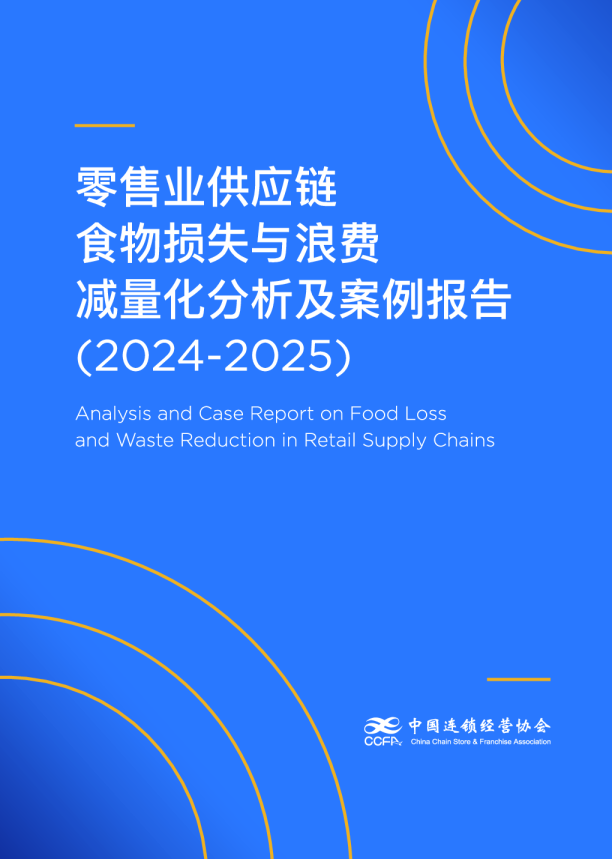 零售业供应链
食物损失与浪费
减量化分析及案例报告
(2024-2025)

Analysis and Case Report on Food Loss and Waste Reduction in Retail Supply Chains

CCFA
中国连锁经营协会
China Chain Store & Franchise Association